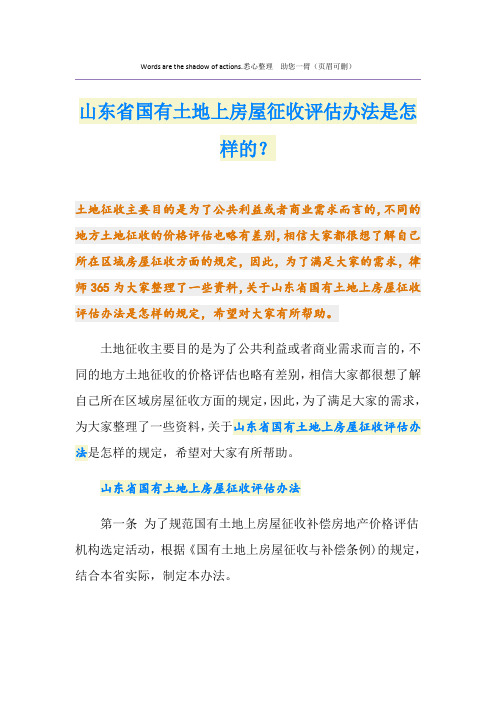 Words are the shadow of actions.悉心整理 助您一臂（页眉可删）

山东省国有土地上房屋征收评估办法是怎样的？

土地征收主要目的是为了公共利益或者商业需求而言的，不同的地方土地征收的价格评估也略有差别，相信大家都很想了解自己所在区域房屋征收方面的规定，因此，为了满足大家的需求，律师365为大家整理了一些资料，关于山东省国有土地上房屋征收评估办法是怎样的规定，希望对大家有所帮助。

土地征收主要目的是为了公共利益或者商业需求而言的，不同的地方土地征收的价格评估也略有差别，相信大家都很想了解自己所在区域房屋征收方面的规定，因此，为了满足大家的需求，为大家整理了一些资料，关于山东省国有土地上房屋征收评估办法是怎样的规定，希望对大家有所帮助。

山东省国有土地上房屋征收评估办法

第一条 为了规范国有土地上房屋征收补偿房地产价格评估机构选定活动，根据《国有土地上房屋征收与补偿条例》的规定，结合本省实际，制定本办法。